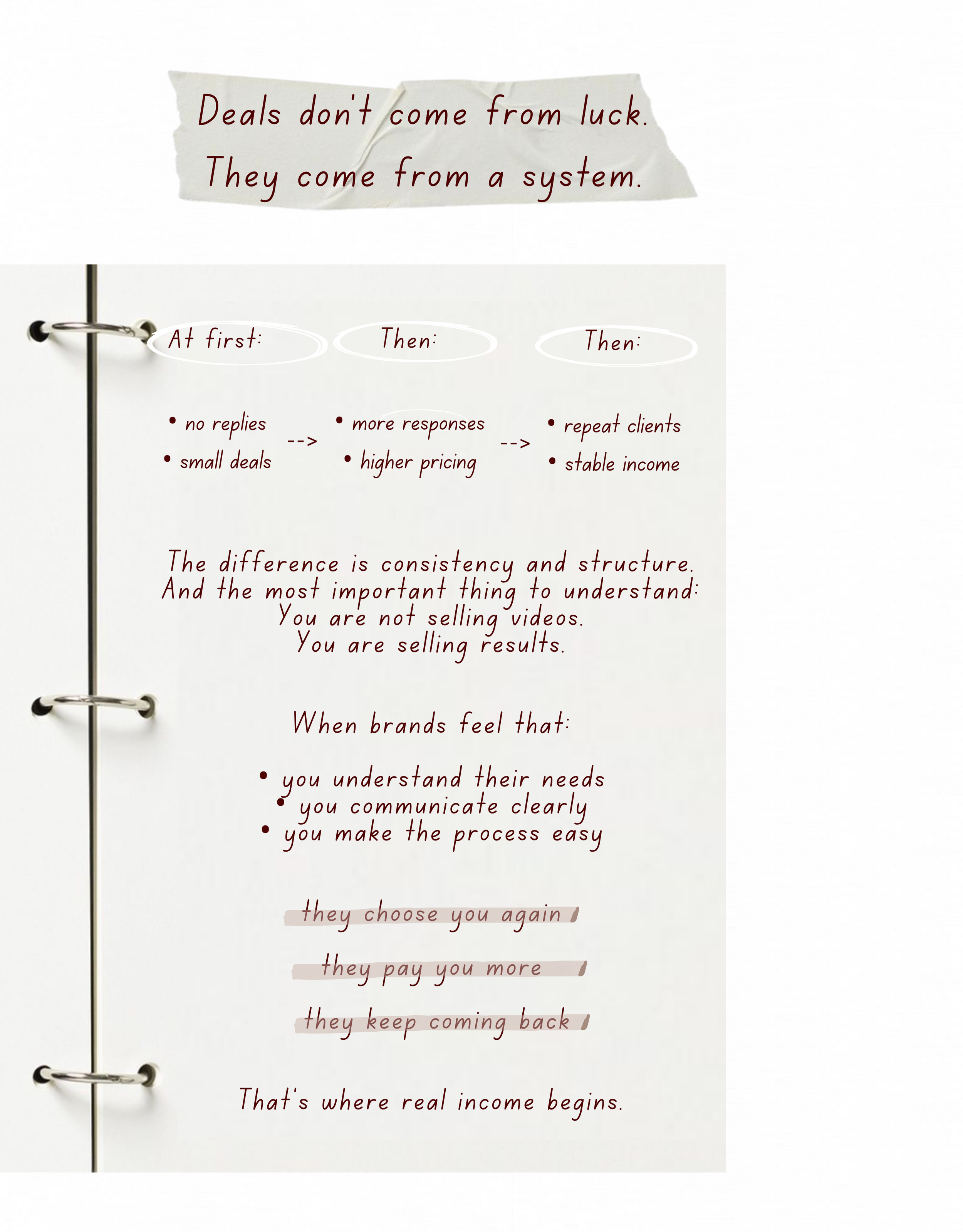 Deals don't come from luck.
They come from a system.

At first:

• no replies
• small deals

-->

Then:

• more responses
• higher pricing

-->

Then:

• repeat clients
• stable income

The difference is consistency and structure.
And the most important thing to understand:
You are not selling videos.
You are selling results.

When brands feel that:

• you understand their needs
• you communicate clearly
• you make the process easy

they choose you again

they pay you more

they keep coming back

That's where real income begins.